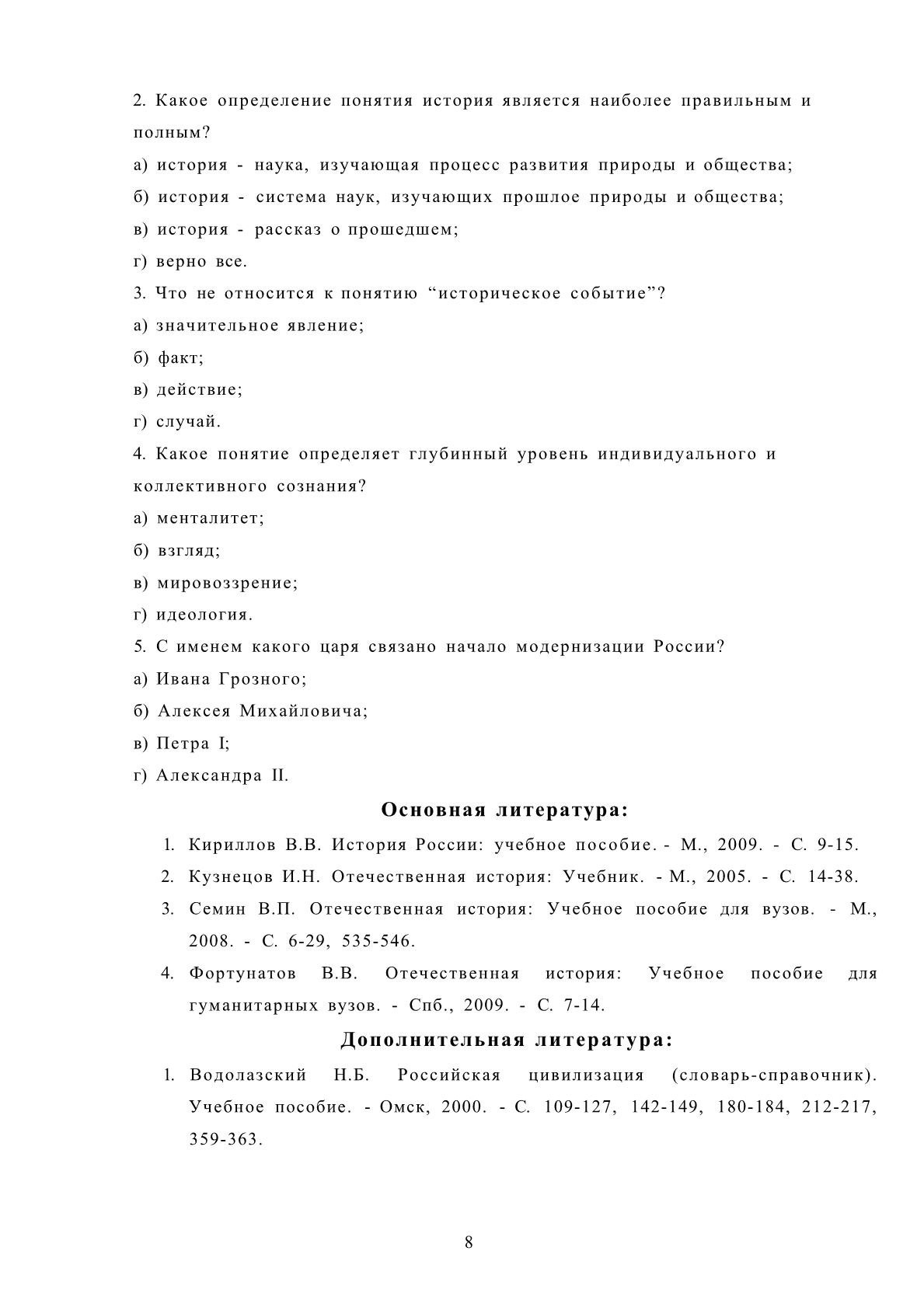 2. Какое определение понятия история является наиболее правильным и полным?

а) история - наука, изучающая процесс развития природы и общества;

б) история - система наук, изучающих прошлое природы и общества;

в) история - рассказ о прошедшем;

г) верно все.

3. Что не относится к понятию "историческое событие"?

а) значительное явление;

б) факт;

в) действие;

г) случай.

4. Какое понятие определяет глубинный уровень индивидуального и коллективного сознания?

а) менталитет;

б) взгляд;

в) мировоззрение;

г) идеология.

5. С именем какого царя связано начало модернизации России?

а) Ивана Грозного;

б) Алексея Михайловича;

в) Петра I;

г) Александра II.

Основная литература:

1. Кириллов В.В. История России: учебное пособие. - М., 2009. - С. 9-15.

2. Кузнецов И.Н. Отечественная история: Учебник. - М., 2005. - С. 14-38.

3. Семин В.П. Отечественная история: Учебное пособие для вузов. - М., 2008. - С. 6-29, 535-546.

4. Фортунатов В.В. Отечественная история: Учебное пособие для гуманитарных вузов. - Спб., 2009. - С. 7-14.

Дополнительная литература:

1. Водолазский Н.Б. Российская цивилизация (словарь-справочник). Учебное пособие. - Омск, 2000. - С. 109-127, 142-149, 180-184, 212-217, 359-363.

8